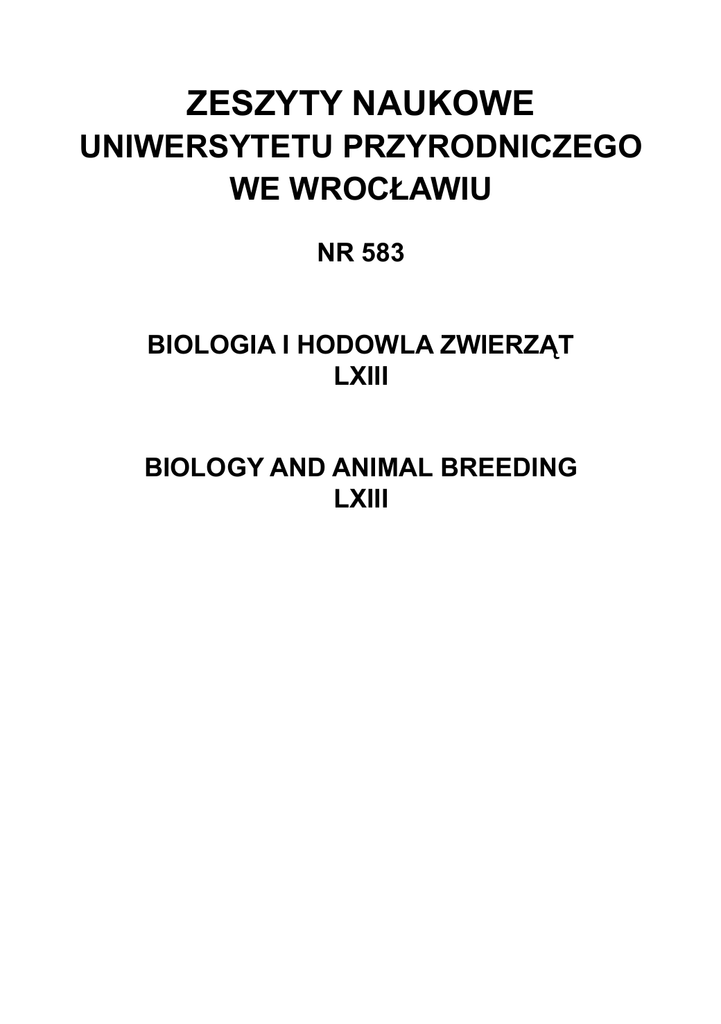 ZESZYTY NAUKOWE
UNIWERSYTETU PRZYRODNICZEGO
WE WROCŁAWIU

NR 583

BIOLOGIA I HODOWLA ZWIERZĄT
LXIII

BIOLOGY AND ANIMAL BREEDING
LXIII